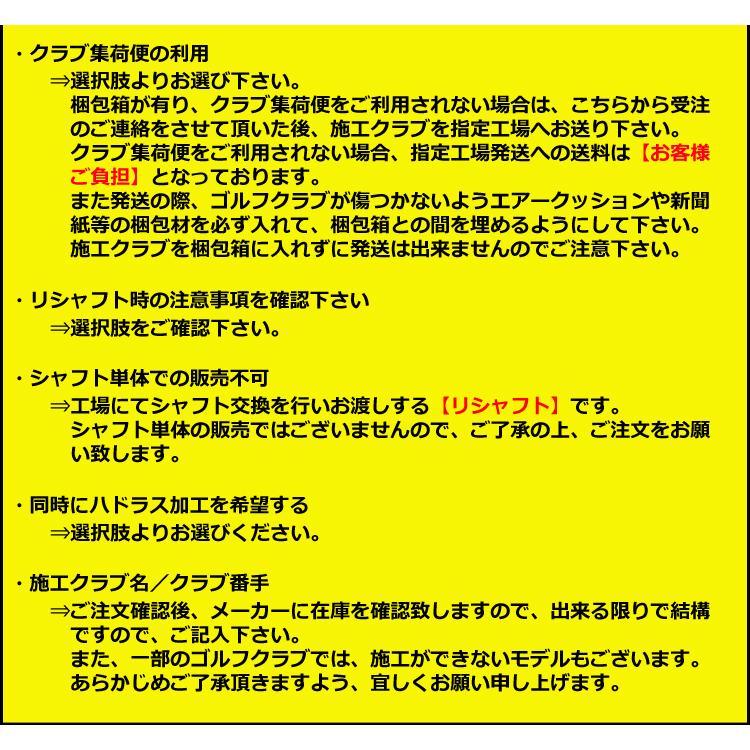 ・クラブ集荷便の利用
⇒選択肢よりお選び下さい。
梱包箱が有り、クラブ集荷便をご利用されない場合は、こちらから受注のご連絡をさせて頂いた後、施工クラブを指定工場へお送り下さい。
クラブ集荷便をご利用されない場合、指定工場発送への送料は【お客様ご負担】となっております。
また発送の際、ゴルフクラブが傷つかないようエアークッションや新聞紙等の梱包材を必ず入れて、梱包箱との間を埋めるようにして下さい。
施工クラブを梱包箱に入れずに発送は出来ませんのでご注意下さい。

・リシャフト時の注意事項を確認下さい
⇒選択肢をご確認下さい。

・シャフト単体での販売不可
⇒工場にてシャフト交換を行いお渡しする【リシャフト】です。
シャフト単体の販売ではございませんので、ご了承の上、ご注文をお願い致します。

・同時にハドラス加工を希望する
⇒選択肢よりお選びください。

・施工クラブ名／クラブ番手
⇒ご注文確認後、メーカーに在庫を確認致しますので、出来る限りで結構ですので、ご記入下さい。
また、一部のゴルフクラブでは、施工ができないモデルもございます。
あらかじめご了承頂きますよう、宜しくお願い申し上げます。